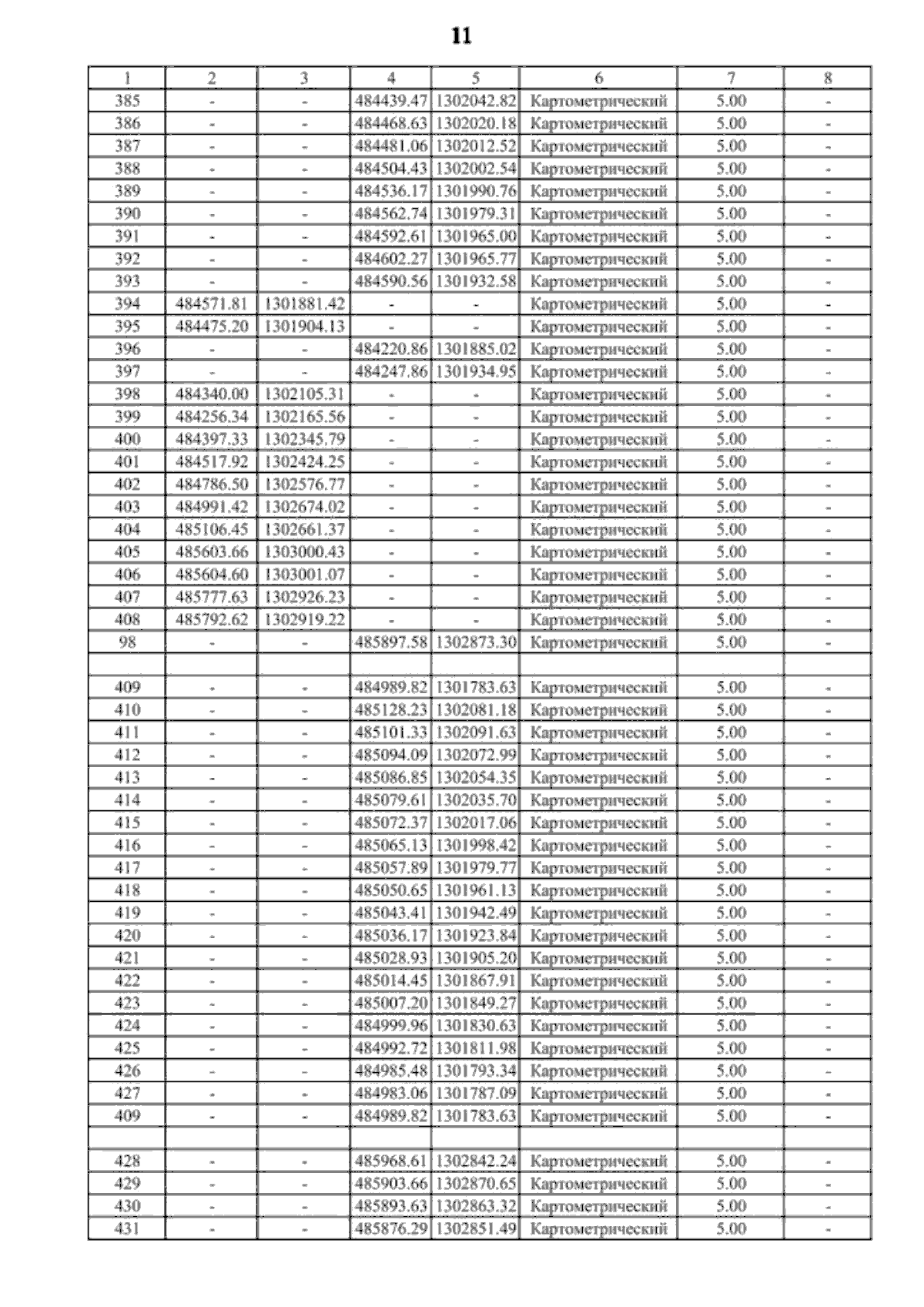 11

| 1 | 2 | 3 | 4 | 5 | 6 | 7 | 8 |
|---|---|---|---|---|---|---|---|
| 385 | - | - | 484439.47 | 1302042.82 | Картометрический | 5.00 | - |
| 386 | - | - | 484468.63 | 1302020.18 | Картометрический | 5.00 | - |
| 387 | - | - | 484481.06 | 1302012.52 | Картометрический | 5.00 | - |
| 388 | - | - | 484504.43 | 1302002.54 | Картометрический | 5.00 | - |
| 389 | - | - | 484536.17 | 1301990.76 | Картометрический | 5.00 | - |
| 390 | - | - | 484562.74 | 1301979.31 | Картометрический | 5.00 | - |
| 391 | - | - | 484592.61 | 1301965.00 | Картометрический | 5.00 | - |
| 392 | - | - | 484602.27 | 1301965.77 | Картометрический | 5.00 | - |
| 393 | - | - | 484590.56 | 1301932.58 | Картометрический | 5.00 | - |
| 394 | 484571.81 | 1301881.42 | - | - | Картометрический | 5.00 | - |
| 395 | 484475.20 | 1301904.13 | - | - | Картометрический | 5.00 | - |
| 396 | - | - | 484220.86 | 1301885.02 | Картометрический | 5.00 | - |
| 397 | - | - | 484247.86 | 1301934.95 | Картометрический | 5.00 | - |
| 398 | 484340.00 | 1302105.31 | - | - | Картометрический | 5.00 | - |
| 399 | 484256.34 | 1302165.56 | - | - | Картометрический | 5.00 | - |
| 400 | 484397.33 | 1302345.79 | - | - | Картометрический | 5.00 | - |
| 401 | 484517.92 | 1302424.25 | - | - | Картометрический | 5.00 | - |
| 402 | 484786.50 | 1302576.77 | - | - | Картометрический | 5.00 | - |
| 403 | 484991.42 | 1302674.02 | - | - | Картометрический | 5.00 | - |
| 404 | 485106.45 | 1302661.37 | - | - | Картометрический | 5.00 | - |
| 405 | 485603.66 | 1303000.43 | - | - | Картометрический | 5.00 | - |
| 406 | 485604.60 | 1303001.07 | - | - | Картометрический | 5.00 | - |
| 407 | 485777.63 | 1302926.23 | - | - | Картометрический | 5.00 | - |
| 408 | 485792.62 | 1302919.22 | - | - | Картометрический | 5.00 | - |
| 98 | - | - | 485897.58 | 1302873.30 | Картометрический | 5.00 | - |
| | | | | | | | |
| 409 | - | - | 484989.82 | 1301783.63 | Картометрический | 5.00 | - |
| 410 | - | - | 485128.23 | 1302081.18 | Картометрический | 5.00 | - |
| 411 | - | - | 485101.33 | 1302091.63 | Картометрический | 5.00 | - |
| 412 | - | - | 485094.09 | 1302072.99 | Картометрический | 5.00 | - |
| 413 | - | - | 485086.85 | 1302054.35 | Картометрический | 5.00 | - |
| 414 | - | - | 485079.61 | 1302035.70 | Картометрический | 5.00 | - |
| 415 | - | - | 485072.37 | 1302017.06 | Картометрический | 5.00 | - |
| 416 | - | - | 485065.13 | 1301998.42 | Картометрический | 5.00 | - |
| 417 | - | - | 485057.89 | 1301979.77 | Картометрический | 5.00 | - |
| 418 | - | - | 485050.65 | 1301961.13 | Картометрический | 5.00 | - |
| 419 | - | - | 485043.41 | 1301942.49 | Картометрический | 5.00 | - |
| 420 | - | - | 485036.17 | 1301923.84 | Картометрический | 5.00 | - |
| 421 | - | - | 485028.93 | 1301905.20 | Картометрический | 5.00 | - |
| 422 | - | - | 485014.45 | 1301867.91 | Картометрический | 5.00 | - |
| 423 | - | - | 485007.20 | 1301849.27 | Картометрический | 5.00 | - |
| 424 | - | - | 484999.96 | 1301830.63 | Картометрический | 5.00 | - |
| 425 | - | - | 484992.72 | 1301811.98 | Картометрический | 5.00 | - |
| 426 | - | - | 484985.48 | 1301793.34 | Картометрический | 5.00 | - |
| 427 | - | - | 484983.06 | 1301787.09 | Картометрический | 5.00 | - |
| 409 | - | - | 484989.82 | 1301783.63 | Картометрический | 5.00 | - |
| | | | | | | | |
| 428 | - | - | 485968.61 | 1302842.24 | Картометрический | 5.00 | - |
| 429 | - | - | 485903.66 | 1302870.65 | Картометрический | 5.00 | - |
| 430 | - | - | 485893.63 | 1302863.32 | Картометрический | 5.00 | - |
| 431 | - | - | 485876.29 | 1302851.49 | Картометрический | 5.00 | - |